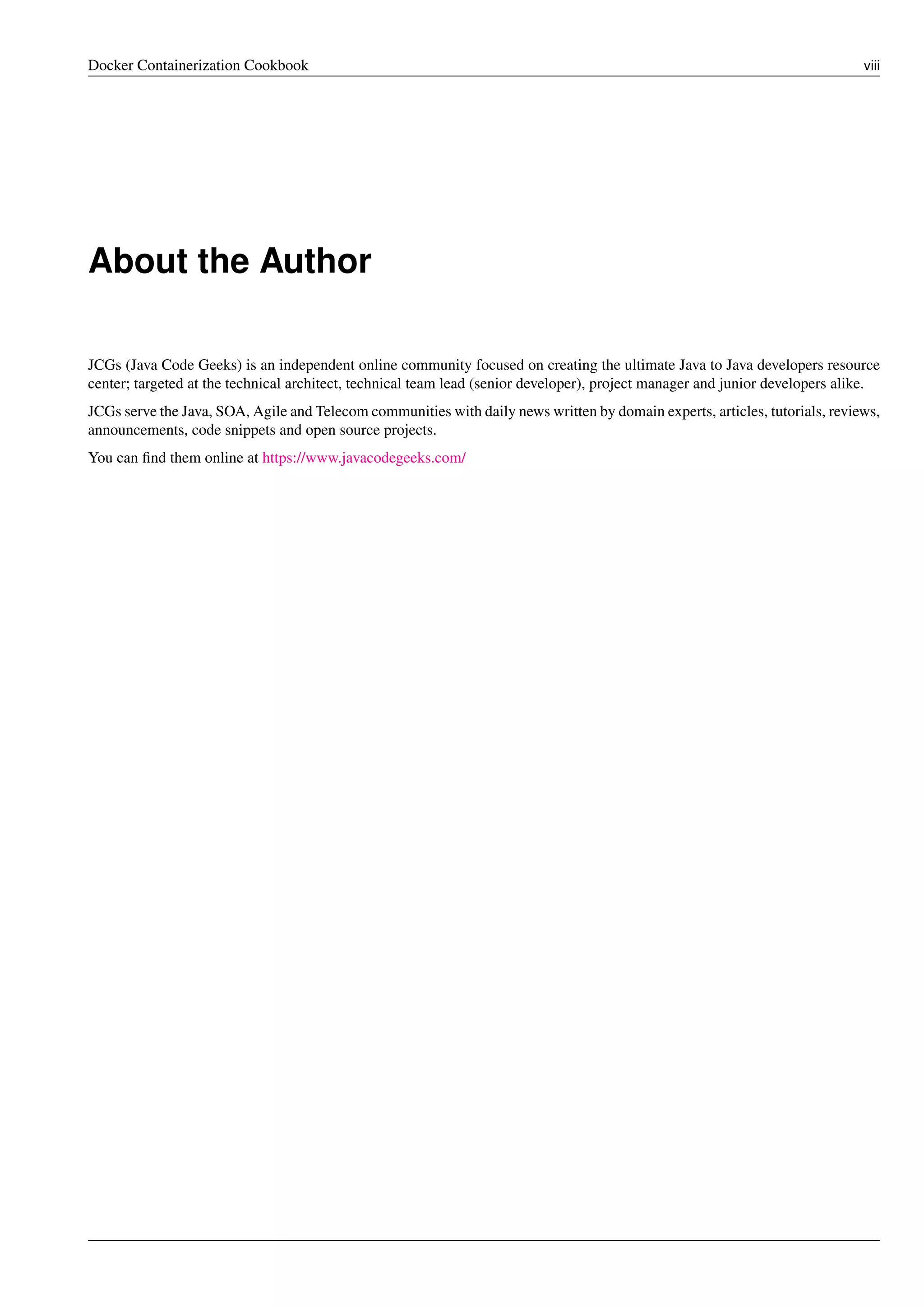 Docker Containerization Cookbook viii

About the Author

JCGs (Java Code Geeks) is an independent online community focused on creating the ultimate Java to Java developers resource center; targeted at the technical architect, technical team lead (senior developer), project manager and junior developers alike.

JCGs serve the Java, SOA, Agile and Telecom communities with daily news written by domain experts, articles, tutorials, reviews, announcements, code snippets and open source projects.

You can find them online at https://www.javacodegeeks.com/